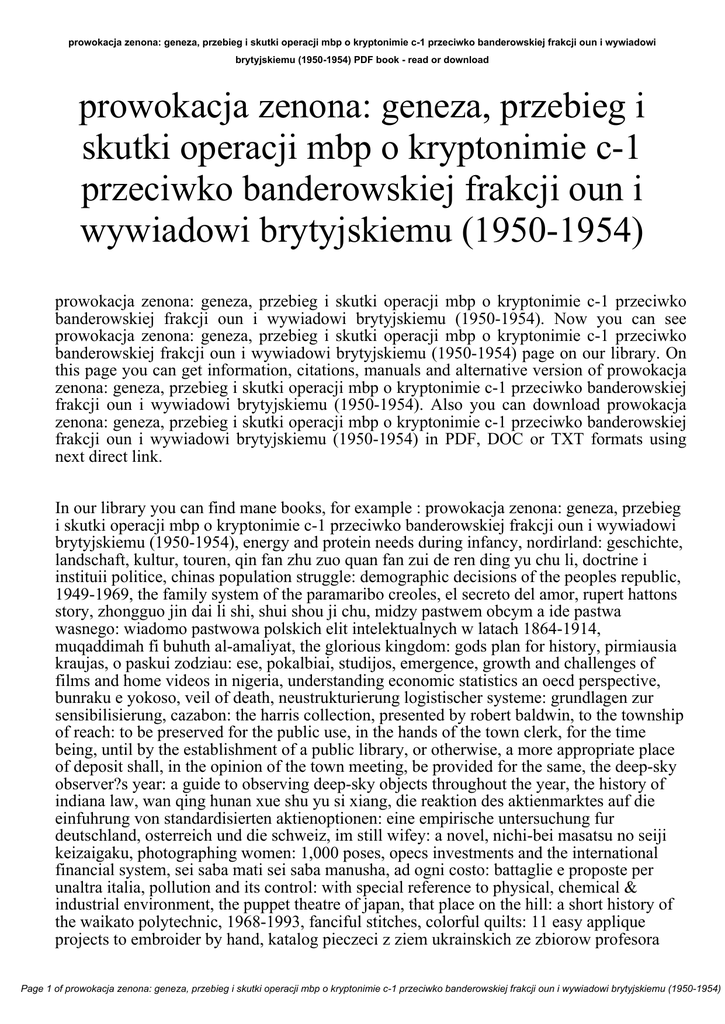 prowokacja zenona: geneza, przebieg i skutki operacji mbp o kryptonimie c-1 przeciwko banderowskiej frakcji oun i wywiadowi brytyjskiemu (1950-1954) PDF book - read or download

prowokacja zenona: geneza, przebieg i skutki operacji mbp o kryptonimie c-1 przeciwko banderowskiej frakcji oun i wywiadowi brytyjskiemu (1950-1954)

prowokacja zenona: geneza, przebieg i skutki operacji mbp o kryptonimie c-1 przeciwko banderowskiej frakcji oun i wywiadowi brytyjskiemu (1950-1954). Now you can see prowokacja zenona: geneza, przebieg i skutki operacji mbp o kryptonimie c-1 przeciwko banderowskiej frakcji oun i wywiadowi brytyjskiemu (1950-1954) page on our library. On this page you can get information, citations, manuals and alternative version of prowokacja zenona: geneza, przebieg i skutki operacji mbp o kryptonimie c-1 przeciwko banderowskiej frakcji oun i wywiadowi brytyjskiemu (1950-1954). Also you can download prowokacja zenona: geneza, przebieg i skutki operacji mbp o kryptonimie c-1 przeciwko banderowskiej frakcji oun i wywiadowi brytyjskiemu (1950-1954) in PDF, DOC or TXT formats using next direct link.

In our library you can find mane books, for example : prowokacja zenona: geneza, przebieg i skutki operacji mbp o kryptonimie c-1 przeciwko banderowskiej frakcji oun i wywiadowi brytyjskiemu (1950-1954), energy and protein needs during infancy, nordirland: geschichte, landschaft, kultur, touren, qin fan zhu zuo quan fan zui de ren ding yu chu li, doctrine i instituii politice, chinas population struggle: demographic decisions of the peoples republic, 1949-1969, the family system of the paramaribo creoles, el secreto del amor, rupert hattons story, zhongguo jin dai li shi, shui shou ji chu, midzy pastwem obcym a ide pastwa wasnego: wiadomo pastwowa polskich elit intelektualnych w latach 1864-1914, muqaddimah fi buhuth al-amaliyat, the glorious kingdom: gods plan for history, pirmiausia kraujas, o paskui zodziau: ese, pokalbiai, studijos, emergence, growth and challenges of films and home videos in nigeria, understanding economic statistics an oecd perspective, bunraku e yokoso, veil of death, neustrukturierung logistischer systeme: grundlagen zur sensibilisierung, cazabon: the harris collection, presented by robert baldwin, to the township of reach: to be preserved for the public use, in the hands of the town clerk, for the time being, until by the establishment of a public library, or otherwise, a more appropriate place of deposit shall, in the opinion of the town meeting, be provided for the same, the deep-sky observer?s year: a guide to observing deep-sky objects throughout the year, the history of indiana law, wan qing hunan xue shu yu si xiang, die reaktion des aktienmarktes auf die einfuhrung von standardisierten aktienoptionen: eine empirische untersuchung fur deutschland, osterreich und die schweiz, im still wifey: a novel, nichi-bei masatsu no seiji keizaigaku, photographing women: 1,000 poses, opecs investments and the international financial system, sei saba mati sei saba manusha, ad ogni costo: battaglie e proposte per unaltra italia, pollution and its control: with special reference to physical, chemical & industrial environment, the puppet theatre of japan, that place on the hill: a short history of the waikato polytechnic, 1968-1993, fanciful stitches, colorful quilts: 11 easy applique projects to embroider by hand, katalog pieczeci z ziem ukrainskich ze zbiorow profesora

Page 1 of prowokacja zenona: geneza, przebieg i skutki operacji mbp o kryptonimie c-1 przeciwko banderowskiej frakcji oun i wywiadowi brytyjskiemu (1950-1954)